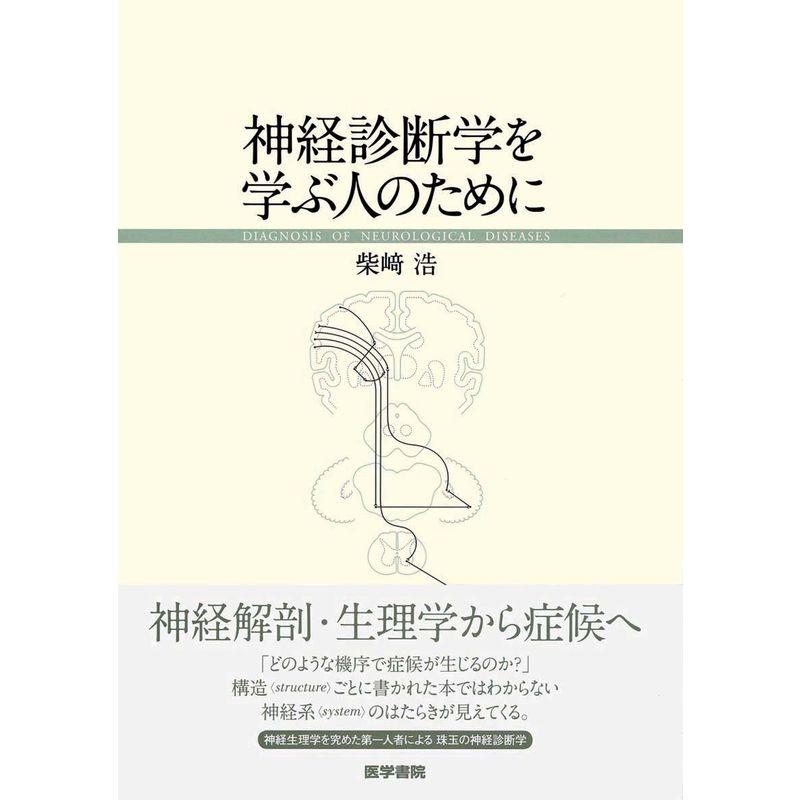 神経診断学を
学ぶ人のために

DIAGNOSIS OF NEUROLOGICAL DISEASES

柴﨑 浩

神経解剖・生理学から症候へ

「どのような機序で症候が生じるのか?」
構造〈structure〉ごとに書かれた本ではわからない
神経系〈system〉のはたらきが見えてくる。

神経生理学を究めた第一人者による 珠玉の神経診断学

医学書院